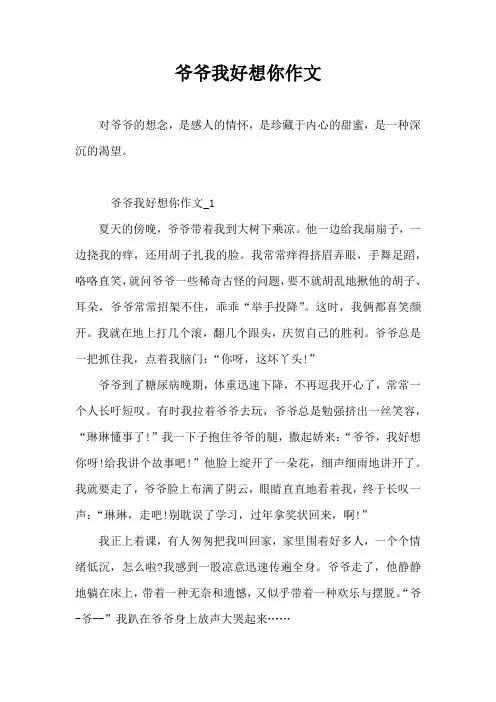 爷爷我好想你作文

对爷爷的想念，是感人的情怀，是珍藏于内心的甜蜜，是一种深沉的渴望。

爷爷我好想你作文_1

夏天的傍晚，爷爷带着我到大树下乘凉。他一边给我扇扇子，一边挠我的痒，还用胡子扎我的脸。我常常痒得挤眉弄眼，手舞足蹈，咯咯直笑，就问爷爷一些稀奇古怪的问题，要不就胡乱地揪他的胡子、耳朵，爷爷常常招架不住，乖乖“举手投降”。这时，我俩都喜笑颜开。我就在地上打几个滚，翻几个跟头，庆贺自己的胜利。爷爷总是一把抓住我，点着我脑门：“你呀，这坏丫头！”

爷爷到了糖尿病晚期，体重迅速下降，不再逗我开心了，常常一个人长吁短叹。有时我拉着爷爷去玩，爷爷总是勉强挤出一丝笑容，“琳琳懂事了！”我一下子抱住爷爷的腿，撒起娇来：“爷爷，我好想你呀!给我讲个故事吧！”他脸上绽开了一朵花，细声细雨地讲开了。我就要走了，爷爷脸上布满了阴云，眼睛直直地看着我，终于长叹一声：“琳琳，走吧!别耽误了学习，过年拿奖状回来，啊!”

我正上着课，有人匆匆把我叫回家，家里围着好多人，一个个情绪低沉，怎么啦?我感到一股凉意迅速传遍全身。爷爷走了，他静静地躺在床上，带着一种无奈和遗憾，又似乎带着一种欢乐与摆脱。“爷-爷--”我趴在爷爷身上放声大哭起来……